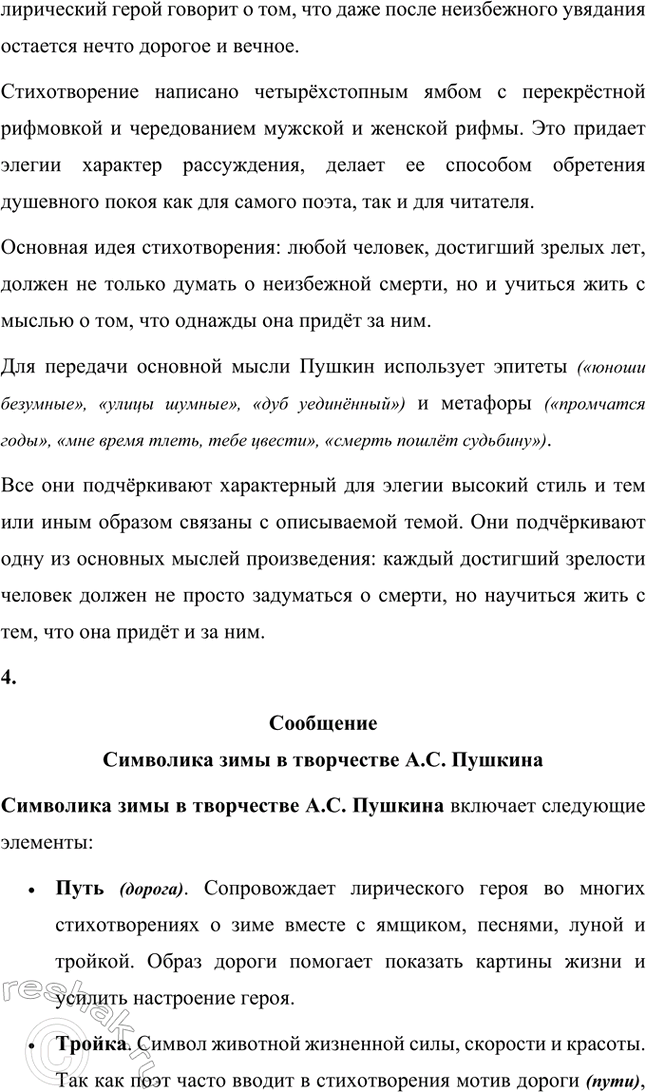 лирический герой говорит о том, что даже после неизбежного увядания остается нечто дорогое и вечное.

Стихотворение написано четырёхстопным ямбом с перекрёстной рифмовкой и чередованием мужской и женской рифмы. Это придает элегии характер рассуждения, делает ее способом обретения душевного покоя как для самого поэта, так и для читателя.

Основная идея стихотворения: любой человек, достигший зрелых лет, должен не только думать о неизбежной смерти, но и учиться жить с мыслью о том, что однажды она придёт за ним.

Для передачи основной мысли Пушкин использует эпитеты («юноши безумные», «улицы шумные», «дуб уединённый») и метафоры («промчатся годы», «мне время тлеть, тебе цвести», «смерть пошлёт судьбину»).

Все они подчёркивают характерный для элегии высокий стиль и тем или иным образом связаны с описываемой темой. Они подчёркивают одну из основных мыслей произведения: каждый достигший зрелости человек должен не просто задуматься о смерти, но научиться жить с тем, что она придёт и за ним.

4.

Сообщение

Символика зимы в творчестве А.С. Пушкина

Символика зимы в творчестве А.С. Пушкина включает следующие элементы:

• Путь (дорога). Сопровождает лирического героя во многих стихотворениях о зиме вместе с ямщиком, песнями, луной и тройкой. Образ дороги помогает показать картины жизни и усилить настроение героя.

• Тройка. Символ животной жизненной силы, скорости и красоты. Так как поэт часто вводит в стихотворения мотив дороги (пути),

reshak.ru